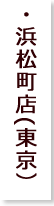 ・浜松町店(東京)